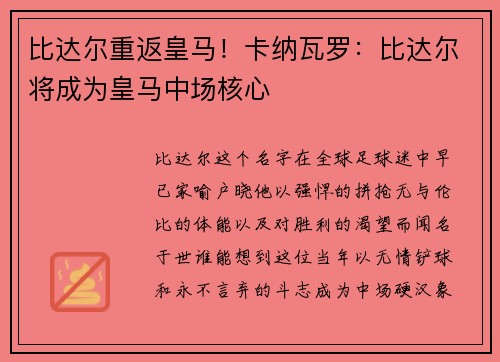 比达尔重返皇马！卡纳瓦罗：比达尔将成为皇马中场核心

比达尔这个名字在全球足球迷中早已家喻户晓他以强悍的拼抢无与伦比的体能以及对胜利的渴望而闻名于世谁能想到这位当年以无情铲球和永不言弃的斗志成为中场硬汉象